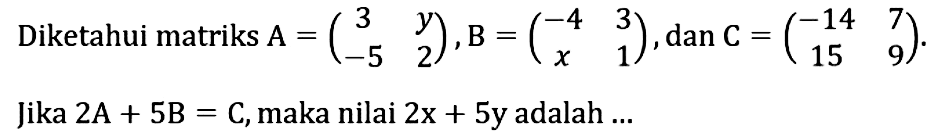 Diketahui matriks $A = \begin{pmatrix} 3 & y \\ -5 & 2 \end{pmatrix}$, $B = \begin{pmatrix} -4 & 3 \\ x & 1 \end{pmatrix}$, dan $C = \begin{pmatrix} -14 & 7 \\ 15 & 9 \end{pmatrix}$.

Jika $2A + 5B = C$, maka nilai $2x + 5y$ adalah ...